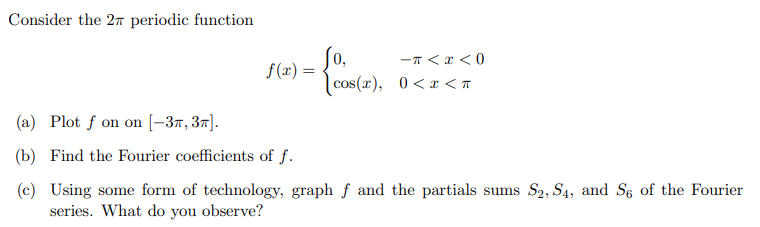 Consider the $2\pi$ periodic function

$$f(x) = \begin{cases} 0, & -\pi < x < 0 \\ \cos(x), & 0 < x < \pi \end{cases}$$

(a) Plot $f$ on on $[-3\pi, 3\pi]$.

(b) Find the Fourier coefficients of $f$.

(c) Using some form of technology, graph $f$ and the partials sums $S_2, S_4$, and $S_6$ of the Fourier series. What do you observe?